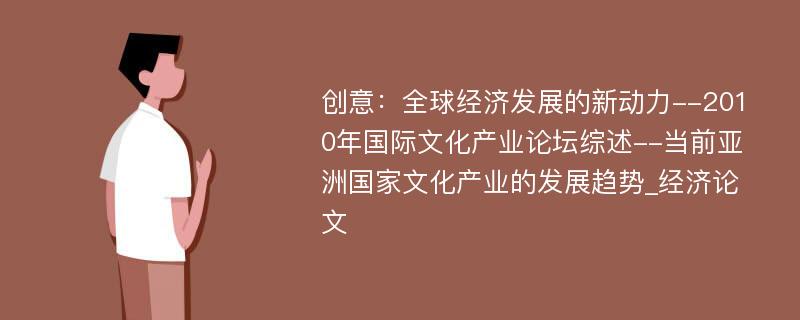 创意：全球经济发展的新动力--2010年国际文化产业论坛综述--当前亚洲国家文化产业的发展趋势_经济论文